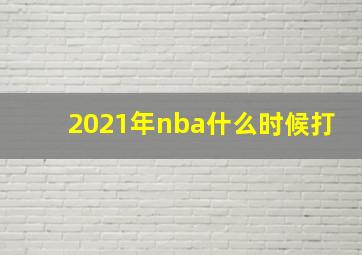 2021年nba什么时候打